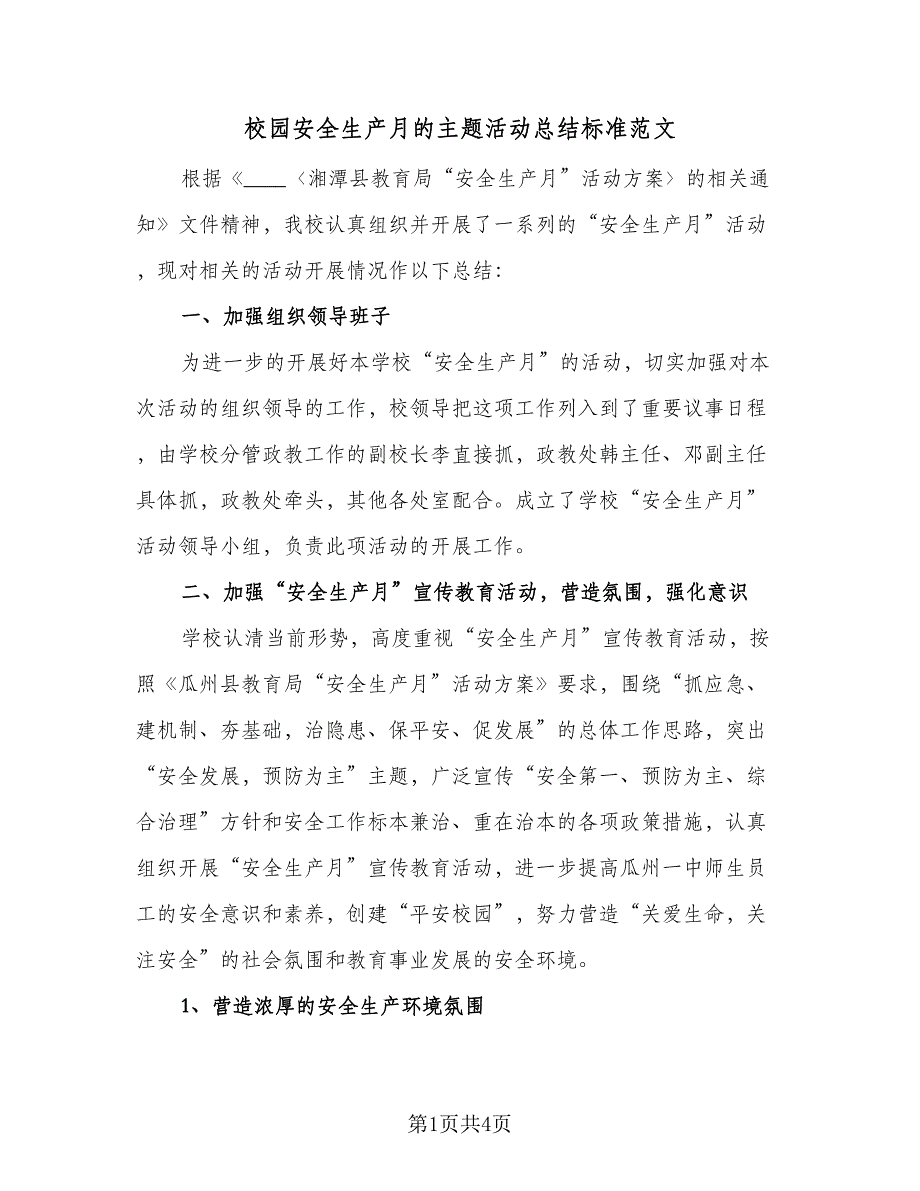 校园安全生产月的主题活动总结标准范文

根据《____〈湘潭县教育局“安全生产月”活动方案〉的相关通知》文件精神，我校认真组织并开展了一系列的“安全生产月”活动，现对相关的活动开展情况作以下总结：

一、加强组织领导班子

为进一步的开展好本学校“安全生产月”的活动，切实加强对本次活动的组织领导的工作，校领导把这项工作列入到了重要议事日程，由学校分管政教工作的副校长李直接抓，政教处韩主任、邓副主任具体抓，政教处牵头，其他各处室配合。成立了学校“安全生产月”活动领导小组，负责此项活动的开展工作。

二、加强“安全生产月”宣传教育活动，营造氛围，强化意识

学校认清当前形势，高度重视“安全生产月”宣传教育活动，按照《瓜州县教育局“安全生产月”活动方案》要求，围绕“抓应急、建机制、夯基础，治隐患、保平安、促发展”的总体工作思路，突出“安全发展，预防为主”主题，广泛宣传“安全第一、预防为主、综合治理”方针和安全工作标本兼治、重在治本的各项政策措施，认真组织开展“安全生产月”宣传教育活动，进一步提高瓜州一中师生员工的安全意识和素养，创建“平安校园”，努力营造“关爱生命，关注安全”的社会氛围和教育事业发展的安全环境。

1、营造浓厚的安全生产环境氛围

第1页共4页